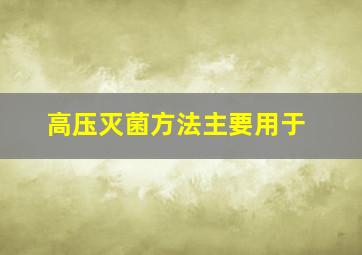 高压灭菌方法主要用于